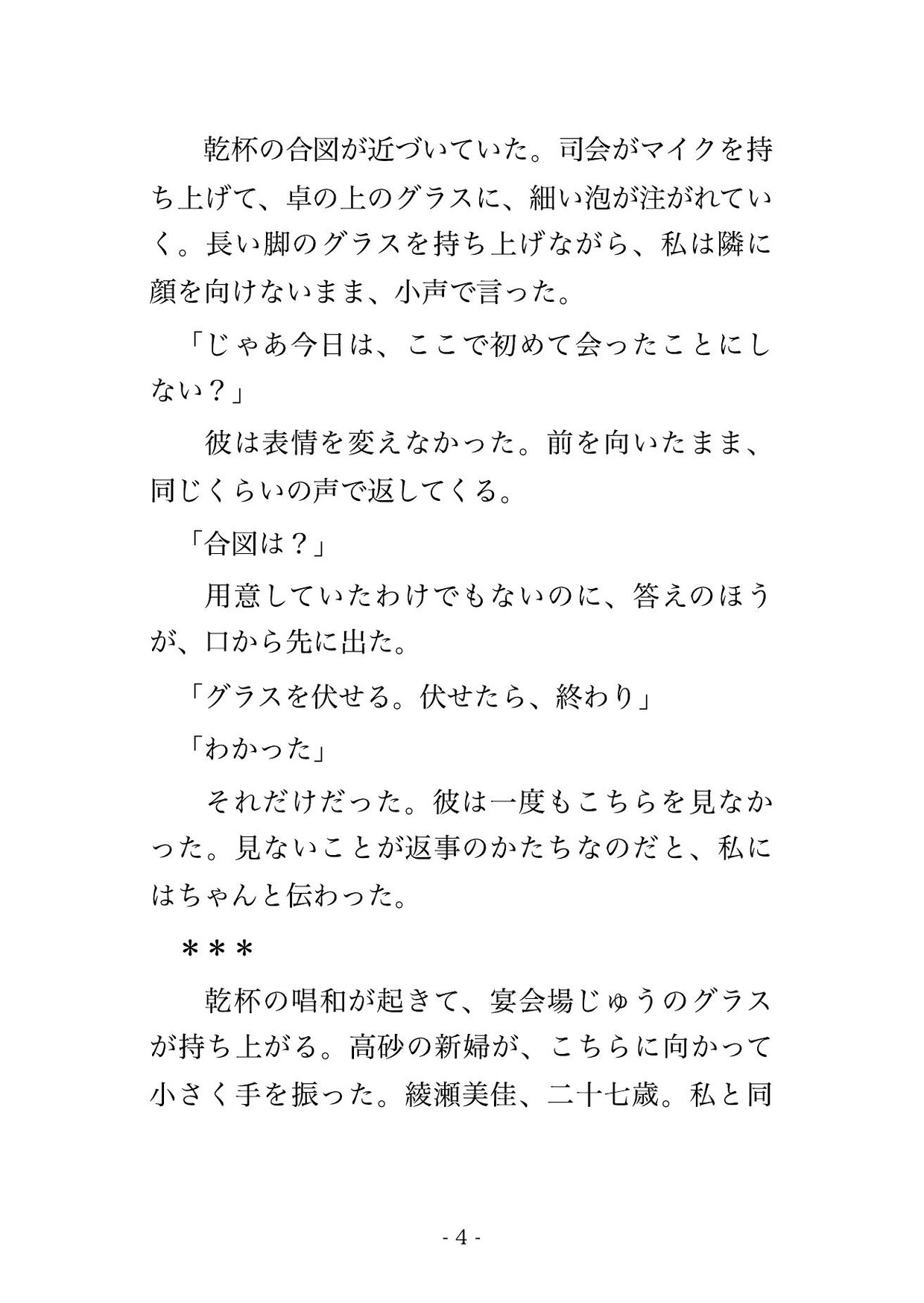 乾杯の合図が近づいていた。司会がマイクを持ち上げて、卓の上のグラスに、細い泡が注がれていく。長い脚のグラスを持ち上げながら、私は隣に顔を向けないまま、小声で言った。

「じゃあ今日は、ここで初めて会ったことにしない？」

彼は表情を変えなかった。前を向いたまま、同じくらいの声で返してくる。

「合図は？」

用意していたわけでもないのに、答えのほうが、口から先に出た。

「グラスを伏せる。伏せたら、終わり」

「わかった」

それだけだった。彼は一度もこちらを見なかった。見ないことが返事のかたちなのだと、私にはちゃんと伝わった。

＊＊＊

乾杯の唱和が起きて、宴会場じゅうのグラスが持ち上がる。高砂の新婦が、こちらに向かって小さく手を振った。綾瀬美佳、二十七歳。私と同

- 4 -